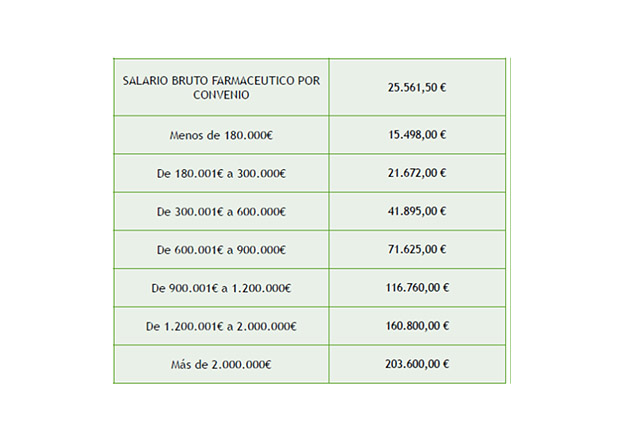 | SALARIO BRUTO FARMACEUTICO POR CONVENIO | 25.561,50 € |
|---|---|
| Menos de 180.000€ | 15.498,00 € |
| De 180.001€ a 300.000€ | 21.672,00 € |
| De 300.001€ a 600.000€ | 41.895,00 € |
| De 600.001€ a 900.000€ | 71.625,00 € |
| De 900.001€ a 1.200.000€ | 116.760,00 € |
| De 1.200.001€ a 2.000.000€ | 160.800,00 € |
| Más de 2.000.000€ | 203.600,00 € |